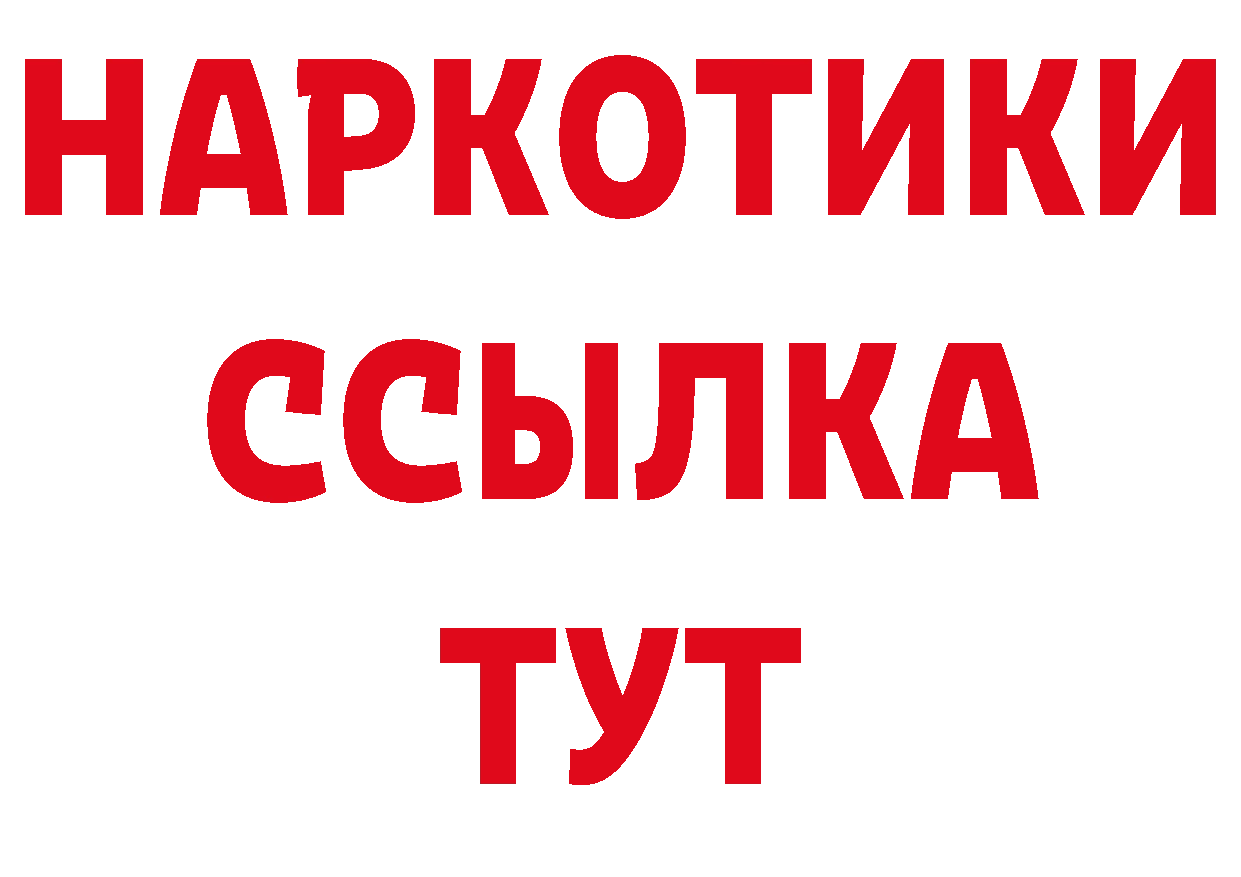 НАРКОТИКИ ССЫЛКА ТУТ